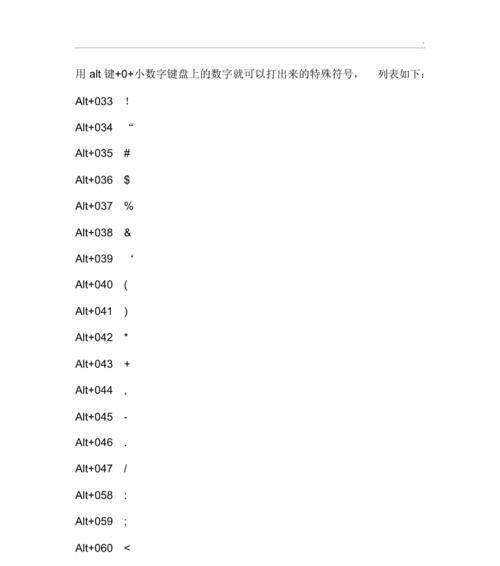 用 alt 键+0+小数字键盘上的数字就可以打出来的特殊符号，　列表如下：

Alt+033　!

Alt+034　“

Alt+035　#

Alt+036　$

Alt+037　%

Alt+038　&

Alt+039　‘

Alt+040　(

Alt+041　)

Alt+042　*

Alt+043　+

Alt+044　,

Alt+045　-

Alt+046　.

Alt+047　/

Alt+058　:

Alt+059　;

Alt+060　<